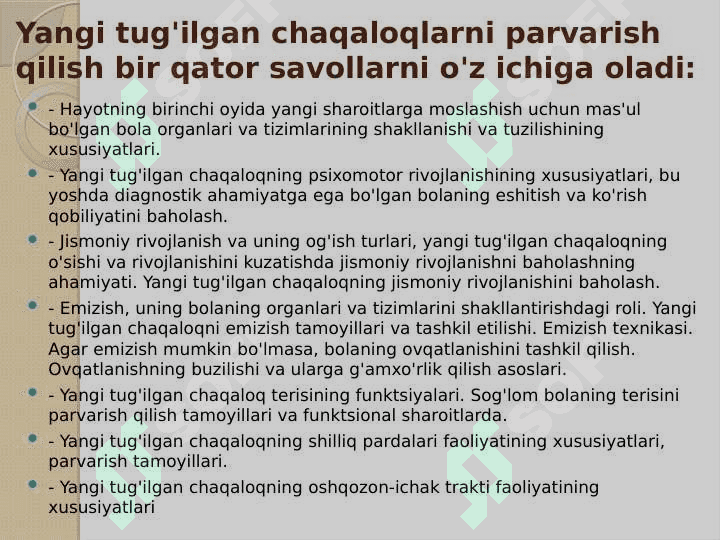 Yangi tug'ilgan chaqaloqlarni parvarish qilish bir qator savollarni o'z ichiga oladi:

- Hayotning birinchi oyida yangi sharoitlarga moslashish uchun mas'ul bo'lgan bola organlari va tizimlarining shakllanishi va tuzilishining xususiyatlari.

- Yangi tug'ilgan chaqaloqning psixomotor rivojlanishining xususiyatlari, bu yoshda diagnostik ahamiyatga ega bo'lgan bolaning eshitish va ko'rish qobiliyatini baholash.

- Jismoniy rivojlanish va uning og'ish turlari, yangi tug'ilgan chaqaloqning o'sishi va rivojlanishini kuzatishda jismoniy rivojlanishni baholashning ahamiyati. Yangi tug'ilgan chaqaloqning jismoniy rivojlanishini baholash.

- Emizish, uning bolaning organlari va tizimlarini shakllantirishdagi roli. Yangi tug'ilgan chaqaloqni emizish tamoyillari va tashkil etilishi. Emizish texnikasi. Agar emizish mumkin bo'lmasa, bolaning ovqatlanishini tashkil qilish. Ovqatlanishning buzilishi va ularga g'amxo'rlik qilish asoslari.

- Yangi tug'ilgan chaqaloq terisining funktsiyalari. Sog'lom bolaning terisini parvarish qilish tamoyillari va funktsional sharoitlarda.

- Yangi tug'ilgan chaqaloqning shilliq pardalari faoliyatining xususiyatlari, parvarish tamoyillari.

- Yangi tug'ilgan chaqaloqning oshqozon-ichak trakti faoliyatining xususiyatlari